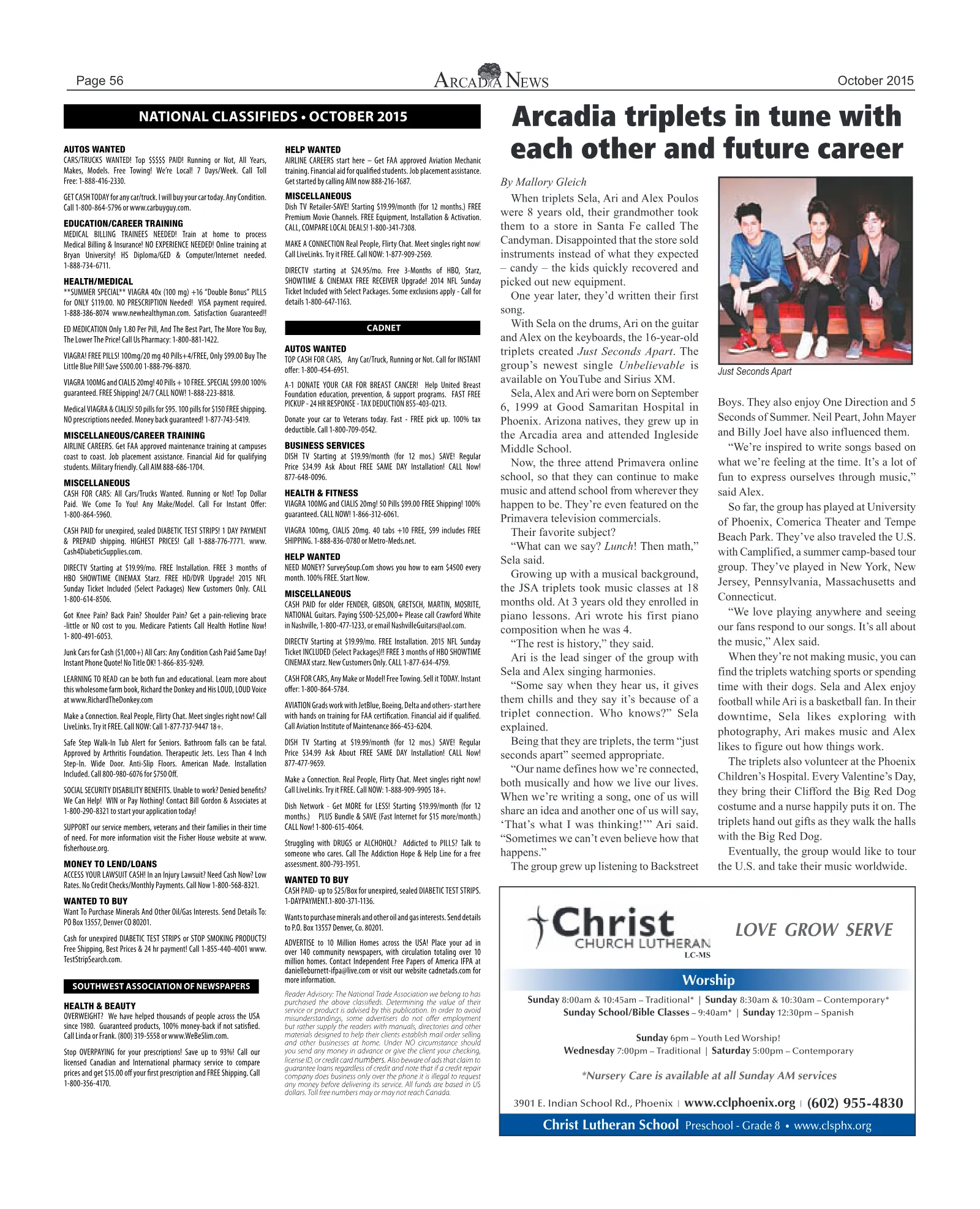 Page 56

ARCADIA NEWS

October 2015

NATIONAL CLASSIFIEDS • OCTOBER 2015

AUTOS WANTED
CARS/TRUCKS WANTED! Top $$$$$ PAID! Running or Not, All Years, Makes, Models. Free Towing! We're Local! 7 Days/Week. Call Toll Free: 1-888-416-2330.

GET CASH TODAY for any car/truck. I will buy your car today. Any Condition. Call 1-800-864-5796 or www.carbuyguy.com.

EDUCATION/CAREER TRAINING
MEDICAL BILLING TRAINEES NEEDED! Train at home to process Medical Billing & Insurance! NO EXPERIENCE NEEDED! Online training at Bryan University! HS Diploma/GED & Computer/Internet needed. 1-888-734-6711.

HEALTH/MEDICAL
**SUMMER SPECIAL** VIAGRA 40x (100 mg) +16 "Double Bonus" PILLS for ONLY $119.00. NO PRESCRIPTION Needed! VISA payment required. 1-888-386-8074 www.newhealthyman.com. Satisfaction Guaranteed!!

ED MEDICATION Only 1.80 Per Pill, And The Best Part, The More You Buy, The Lower The Price! Call Us Pharmacy: 1-800-881-1422.

VIAGRA! FREE PILLS! 100mg/20 mg 40 Pills+4/FREE, Only $99.00 Buy The Little Blue Pill! Save $500.00 1-888-796-8870.

VIAGRA 100MG and CIALIS 20mg! 40 Pills + 10 FREE. SPECIAL $99.00 100% guaranteed. FREE Shipping! 24/7 CALL NOW! 1-888-223-8818.

Medical VIAGRA & CIALIS! 50 pills for $95. 100 pills for $150 FREE shipping. NO prescriptions needed. Money back guaranteed! 1-877-743-5419.

MISCELLANEOUS/CAREER TRAINING
AIRLINE CAREERS. Get FAA approved maintenance training at campuses coast to coast. Job placement assistance. Financial Aid for qualifying students. Military friendly. Call AIM 888-686-1704.

MISCELLANEOUS
CASH FOR CARS: All Cars/Trucks Wanted. Running or Not! Top Dollar Paid. We Come To You! Any Make/Model. Call For Instant Offer: 1-800-864-5960.

CASH PAID for unexpired, sealed DIABETIC TEST STRIPS! 1 DAY PAYMENT & PREPAID shipping. HIGHEST PRICES! Call 1-888-776-7771. www.Cash4DiabeticSupplies.com.

DIRECTV Starting at $19.99/mo. FREE Installation. FREE 3 months of HBO SHOWTIME CINEMAX Starz. FREE HD/DVR Upgrade! 2015 NFL Sunday Ticket Included (Select Packages) New Customers Only. CALL 1-800-614-8506.

Got Knee Pain? Back Pain? Shoulder Pain? Get a pain-relieving brace -little or NO cost to you. Medicare Patients Call Health Hotline Now! 1- 800-491-6053.

Junk Cars for Cash ($1,000+) All Cars: Any Condition Cash Paid Same Day! Instant Phone Quote! No Title OK! 1-866-835-9249.

LEARNING TO READ can be both fun and educational. Learn more about this wholesome farm book, Richard the Donkey and His LOUD, LOUD Voice at www.RichardTheDonkey.com

Make a Connection. Real People, Flirty Chat. Meet singles right now! Call LiveLinks. Try it FREE. Call NOW: Call 1-877-737-9447 18+.

Safe Step Walk-In Tub Alert for Seniors. Bathroom falls can be fatal. Approved by Arthritis Foundation. Therapeutic Jets. Less Than 4 Inch Step-In. Wide Door. Anti-Slip Floors. American Made. Installation Included. Call 800-980-6076 for $750 Off.

SOCIAL SECURITY DISABILITY BENEFITS. Unable to work? Denied benefits? We Can Help! WIN or Pay Nothing! Contact Bill Gordon & Associates at 1-800-290-8321 to start your application today!

SUPPORT our service members, veterans and their families in their time of need. For more information visit the Fisher House website at www.fisherhouse.org.

MONEY TO LEND/LOANS
ACCESS YOUR LAWSUIT CASH! In an Injury Lawsuit? Need Cash Now? Low Rates. No Credit Checks/Monthly Payments. Call Now 1-800-568-8321.

WANTED TO BUY
Want To Purchase Minerals And Other Oil/Gas Interests. Send Details To: PO Box 13557, Denver CO 80201.

Cash for unexpired DIABETIC TEST STRIPS or STOP SMOKING PRODUCTS! Free Shipping, Best Prices & 24 hr payment! Call 1-855-440-4001 www.TestStripSearch.com.

SOUTHWEST ASSOCIATION OF NEWSPAPERS

HEALTH & BEAUTY
OVERWEIGHT? We have helped thousands of people across the USA since 1980. Guaranteed products, 100% money-back if not satisfied. Call Linda or Frank. (800) 319-5558 or www.WeBeSlim.com.

Stop OVERPAYING for your prescriptions! Save up to 93%! Call our licensed Canadian and International pharmacy service to compare prices and get $15.00 off your first prescription and FREE Shipping. Call 1-800-356-4170.

HELP WANTED
AIRLINE CAREERS start here – Get FAA approved Aviation Mechanic training. Financial aid for qualified students. Job placement assistance. Get started by calling AIM now 888-216-1687.

MISCELLANEOUS
Dish TV Retailer-SAVE! Starting $19.99/month (for 12 months.) FREE Premium Movie Channels. FREE Equipment, Installation & Activation. CALL, COMPARE LOCAL DEALS! 1-800-341-7308.

MAKE A CONNECTION Real People, Flirty Chat. Meet singles right now! Call LiveLinks. Try it FREE. Call NOW: 1-877-909-2569.

DIRECTV starting at $24.95/mo. Free 3-Months of HBO, Starz, SHOWTIME & CINEMAX FREE RECEIVER Upgrade! 2014 NFL Sunday Ticket Included with Select Packages. Some exclusions apply - Call for details 1-800-647-1163.

CADNET

AUTOS WANTED
TOP CASH FOR CARS, Any Car/Truck, Running or Not. Call for INSTANT offer: 1-800-454-6951.

A-1 DONATE YOUR CAR FOR BREAST CANCER! Help United Breast Foundation education, prevention, & support programs. FAST FREE PICKUP - 24 HR RESPONSE - TAX DEDUCTION 855-403-0213.

Donate your car to Veterans today. Fast - FREE pick up. 100% tax deductible. Call 1-800-709-0542.

BUSINESS SERVICES
DISH TV Starting at $19.99/month (for 12 mos.) SAVE! Regular Price $34.99 Ask About FREE SAME DAY Installation! CALL Now! 877-648-0096.

HEALTH & FITNESS
VIAGRA 100MG and CIALIS 20mg! 50 Pills $99.00 FREE Shipping! 100% guaranteed. CALL NOW! 1-866-312-6061.

VIAGRA 100mg, CIALIS 20mg. 40 tabs +10 FREE, $99 includes FREE SHIPPING. 1-888-836-0780 or Metro-Meds.net.

HELP WANTED
NEED MONEY? SurveySoup.Com shows you how to earn $4500 every month. 100% FREE. Start Now.

MISCELLANEOUS
CASH PAID for older FENDER, GIBSON, GRETSCH, MARTIN, MOSRITE, NATIONAL Guitars. Paying $500-$25,000+ Please call Crawford White in Nashville, 1-800-477-1233, or email NashvilleGuitars@aol.com.

DIRECTV Starting at $19.99/mo. FREE Installation. 2015 NFL Sunday Ticket INCLUDED (Select Packages)!! FREE 3 months of HBO SHOWTIME CINEMAX starz. New Customers Only. CALL 1-877-634-4759.

CASH FOR CARS, Any Make or Model! Free Towing. Sell it TODAY. Instant offer: 1-800-864-5784.

AVIATION Grads work with JetBlue, Boeing, Delta and others- start here with hands on training for FAA certification. Financial aid if qualified. Call Aviation Institute of Maintenance 866-453-6204.

DISH TV Starting at $19.99/month (for 12 mos.) SAVE! Regular Price $34.99 Ask About FREE SAME DAY Installation! CALL Now! 877-477-9659.

Make a Connection. Real People, Flirty Chat. Meet singles right now! Call LiveLinks. Try it FREE. Call NOW: 1-888-909-9905 18+.

Dish Network - Get MORE for LESS! Starting $19.99/month (for 12 months.) PLUS Bundle & SAVE (Fast Internet for $15 more/month.) CALL Now! 1-800-615-4064.

Struggling with DRUGS or ALCHOHOL? Addicted to PILLS? Talk to someone who cares. Call The Addiction Hope & Help Line for a free assessment. 800-793-1951.

WANTED TO BUY
CASH PAID- up to $25/Box for unexpired, sealed DIABETIC TEST STRIPS. 1-DAYPAYMENT.1-800-371-1136.

Wants to purchase minerals and other oil and gas interests. Send details to P.O. Box 13557 Denver, Co. 80201.

ADVERTISE to 10 Million Homes across the USA! Place your ad in over 140 community newspapers, with circulation totaling over 10 million homes. Contact Independent Free Papers of America IFPA at danielleburnett-ifpa@live.com or visit our website cadnetads.com for more information.

Reader Advisory: The National Trade Association we belong to has purchased the above classifieds. Determining the value of their service or product is advised by this publication. In order to avoid misunderstandings, some advertisers do not offer employment but rather supply the readers with manuals, directories and other materials designed to help their clients establish mail order selling and other businesses at home. Under NO circumstance should you send any money in advance or give the client your checking, license ID, or credit card numbers. Also beware of ads that claim to guarantee loans regardless of credit and note that if a credit repair company does business only over the phone it is illegal to request any money before delivering its service. All funds are based in US dollars. Toll free numbers may or may not reach Canada.

Arcadia triplets in tune with each other and future career

By Mallory Gleich

When triplets Sela, Ari and Alex Poulos were 8 years old, their grandmother took them to a store in Santa Fe called The Candyman. Disappointed that the store sold instruments instead of what they expected – candy – the kids quickly recovered and picked out new equipment.

One year later, they'd written their first song.

With Sela on the drums, Ari on the guitar and Alex on the keyboards, the 16-year-old triplets created Just Seconds Apart. The group's newest single Unbelievable is available on YouTube and Sirius XM.

Sela, Alex and Ari were born on September 6, 1999 at Good Samaritan Hospital in Phoenix. Arizona natives, they grew up in the Arcadia area and attended Ingleside Middle School.

Now, the three attend Primavera online school, so that they can continue to make music and attend school from wherever they happen to be. They're even featured on the Primavera television commercials.

Their favorite subject?

"What can we say? Lunch! Then math," Sela said.

Growing up with a musical background, the JSA triplets took music classes at 18 months old. At 3 years old they enrolled in piano lessons. Ari wrote his first piano composition when he was 4.

"The rest is history," they said.

Ari is the lead singer of the group with Sela and Alex singing harmonies.

"Some say when they hear us, it gives them chills and they say it's because of a triplet connection. Who knows?" Sela explained.

Being that they are triplets, the term "just seconds apart" seemed appropriate.

"Our name defines how we're connected, both musically and how we live our lives. When we're writing a song, one of us will share an idea and another one of us will say, 'That's what I was thinking!'" Ari said. "Sometimes we can't even believe how that happens."

The group grew up listening to Backstreet

Just Seconds Apart

Boys. They also enjoy One Direction and 5 Seconds of Summer. Neil Peart, John Mayer and Billy Joel have also influenced them.

"We're inspired to write songs based on what we're feeling at the time. It's a lot of fun to express ourselves through music," said Alex.

So far, the group has played at University of Phoenix, Comerica Theater and Tempe Beach Park. They've also traveled the U.S. with Camplified, a summer camp-based tour group. They've played in New York, New Jersey, Pennsylvania, Massachusetts and Connecticut.

"We love playing anywhere and seeing our fans respond to our songs. It's all about the music," Alex said.

When they're not making music, you can find the triplets watching sports or spending time with their dogs. Sela and Alex enjoy football while Ari is a basketball fan. In their downtime, Sela likes exploring with photography, Ari makes music and Alex likes to figure out how things work.

The triplets also volunteer at the Phoenix Children's Hospital. Every Valentine's Day, they bring their Clifford the Big Red Dog costume and a nurse happily puts it on. The triplets hand out gifts as they walk the halls with the Big Red Dog.

Eventually, the group would like to tour the U.S. and take their music worldwide.

Christ
CHURCH LUTHERAN
LC-MS

LOVE GROW SERVE

Worship

Sunday 8:00am & 10:45am – Traditional* | Sunday 8:30am & 10:30am – Contemporary*
Sunday School/Bible Classes – 9:40am* | Sunday 12:30pm – Spanish

Sunday 6pm – Youth Led Worship!
Wednesday 7:00pm – Traditional | Saturday 5:00pm – Contemporary

*Nursery Care is available at all Sunday AM services

3901 E. Indian School Rd., Phoenix | www.cclphoenix.org | (602) 955-4830

Christ Lutheran School Preschool - Grade 8 • www.clsphx.org